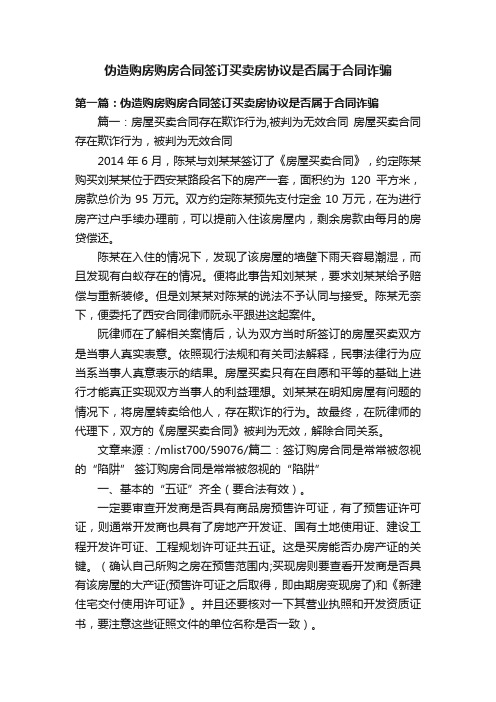 伪造购房购房合同签订买卖房协议是否属于合同诈骗

第一篇：伪造购房购房合同签订买卖房协议是否属于合同诈骗

篇一：房屋买卖合同存在欺诈行为,被判为无效合同 房屋买卖合同存在欺诈行为，被判为无效合同

2014 年 6 月，陈某与刘某某签订了《房屋买卖合同》，约定陈某购买刘某某位于西安某路段名下的房产一套，面积约为 120 平方米，房款总价为 95 万元。双方约定陈某预先支付定金 10 万元，在为进行房产过户手续办理前，可以提前入住该房屋内，剩余房款由每月的房贷偿还。

陈某在入住的情况下，发现了该房屋的墙壁下雨天容易潮湿，而且发现有白蚁存在的情况。便将此事告知刘某某，要求刘某某给予赔偿与重新装修。但是刘某某对陈某的说法不予认同与接受。陈某无奈下，便委托了西安合同律师阮永平跟进这起案件。

阮律师在了解相关案情后，认为双方当时所签订的房屋买卖双方是当事人真实表意。依照现行法规和有关司法解释，民事法律行为应当系当事人真意表示的结果。房屋买卖只有在自愿和平等的基础上进行才能真正实现双方当事人的利益理想。刘某某在明知房屋有问题的情况下，将房屋转卖给他人，存在欺诈的行为。故最终，在阮律师的代理下，双方的《房屋买卖合同》被判为无效，解除合同关系。

文章来源：/mlist700/59076/篇二：签订购房合同是常常被忽视的“陷阱” 签订购房合同是常常被忽视的“陷阱”

一、基本的“五证”齐全（要合法有效）。

一定要审查开发商是否具有商品房预售许可证，有了预售证许可证，则通常开发商也具有了房地产开发证、国有土地使用证、建设工程开发许可证、工程规划许可证共五证。这是买房能否办房产证的关键。（确认自己所购之房在预售范围内;买现房则要查看开发商是否具有该房屋的大产证(预售许可证之后取得，即由期房变现房了)和《新建住宅交付使用许可证》。并且还要核对一下其营业执照和开发资质证书，要注意这些证照文件的单位名称是否一致）。